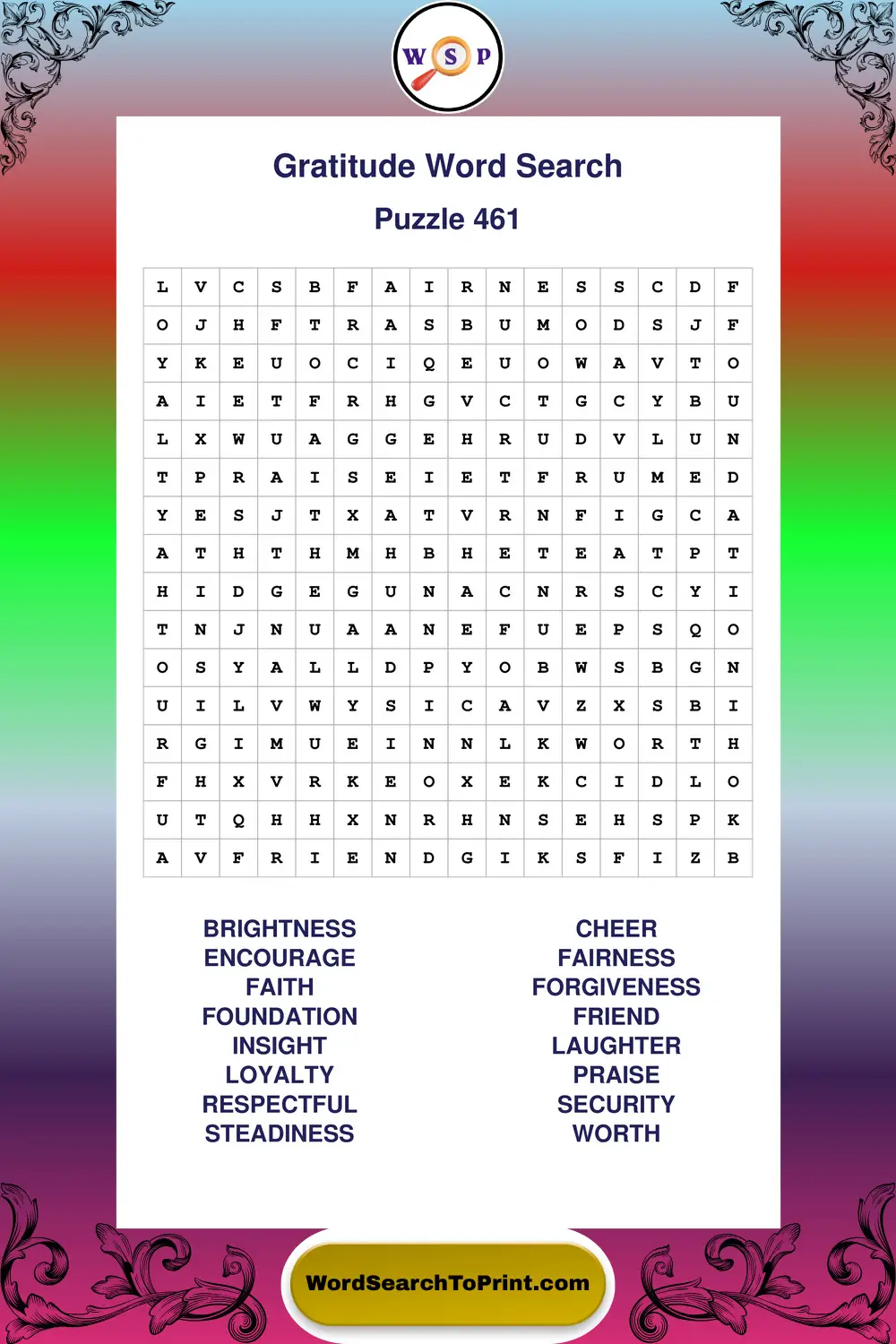 W S P

Gratitude Word Search

Puzzle 461

| L | V | C | S | B | F | A | I | R | N | E | S | S | C | D | F |
|---|---|---|---|---|---|---|---|---|---|---|---|---|---|---|---|
| O | J | H | F | T | R | A | S | B | U | M | O | D | S | J | F |
| Y | K | E | U | O | C | I | Q | E | U | O | W | A | V | T | O |
| A | I | E | T | F | R | H | G | V | C | T | G | C | Y | B | U |
| L | X | W | U | A | G | G | E | H | R | U | D | V | L | U | N |
| T | P | R | A | I | S | E | I | E | T | F | R | U | M | E | D |
| Y | E | S | J | T | X | A | T | V | R | N | F | I | G | C | A |
| A | T | H | T | H | M | H | B | H | E | T | E | A | T | P | T |
| H | I | D | G | E | G | U | N | A | C | N | R | S | C | Y | I |
| T | N | J | N | U | A | A | N | E | F | U | E | P | S | Q | O |
| O | S | Y | A | L | L | D | P | Y | O | B | W | S | B | G | N |
| U | I | L | V | W | Y | S | I | C | A | V | Z | X | S | B | I |
| R | G | I | M | U | E | I | N | N | L | K | W | O | R | T | H |
| F | H | X | V | R | K | E | O | X | E | K | C | I | D | L | O |
| U | T | Q | H | H | X | N | R | H | N | S | E | H | S | P | K |
| A | V | F | R | I | E | N | D | G | I | K | S | F | I | Z | B |

BRIGHTNESS
ENCOURAGE
FAITH
FOUNDATION
INSIGHT
LOYALTY
RESPECTFUL
STEADINESS

CHEER
FAIRNESS
FORGIVENESS
FRIEND
LAUGHTER
PRAISE
SECURITY
WORTH

WordSearchToPrint.com